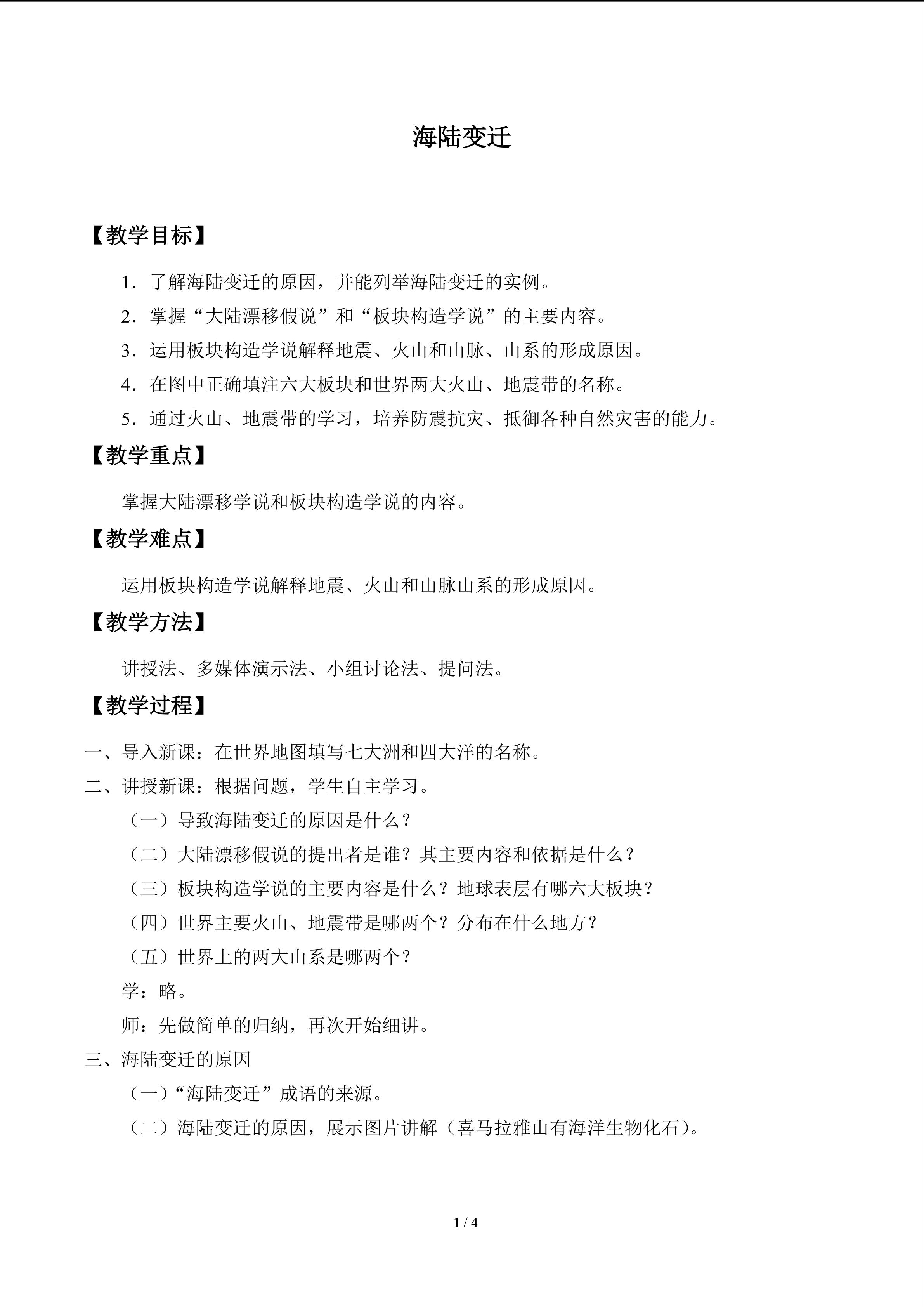 海陆变迁

【教学目标】

1.了解海陆变迁的原因，并能列举海陆变迁的实例。

2.掌握“大陆漂移假说”和“板块构造学说”的主要内容。

3.运用板块构造学说解释地震、火山和山脉、山系的形成原因。

4.在图中正确填注六大板块和世界两大火山、地震带的名称。

5.通过火山、地震带的学习，培养防震抗灾、抵御各种自然灾害的能力。

【教学重点】

掌握大陆漂移学说和板块构造学说的内容。

【教学难点】

运用板块构造学说解释地震、火山和山脉山系的形成原因。

【教学方法】

讲授法、多媒体演示法、小组讨论法、提问法。

【教学过程】

一、导入新课：在世界地图填写七大洲和四大洋的名称。

二、讲授新课：根据问题，学生自主学习。

（一）导致海陆变迁的原因是什么？

（二）大陆漂移假说的提出者是谁？其主要内容和依据是什么？

（三）板块构造学说的主要内容是什么？地球表层有哪六大板块？

（四）世界主要火山、地震带是哪两个？分布在什么地方？

（五）世界上的两大山系是哪两个？

学：略。

师：先做简单的归纳，再次开始细讲。

三、海陆变迁的原因

（一）“海陆变迁”成语的来源。

（二）海陆变迁的原因，展示图片讲解（喜马拉雅山有海洋生物化石）。

1 / 4